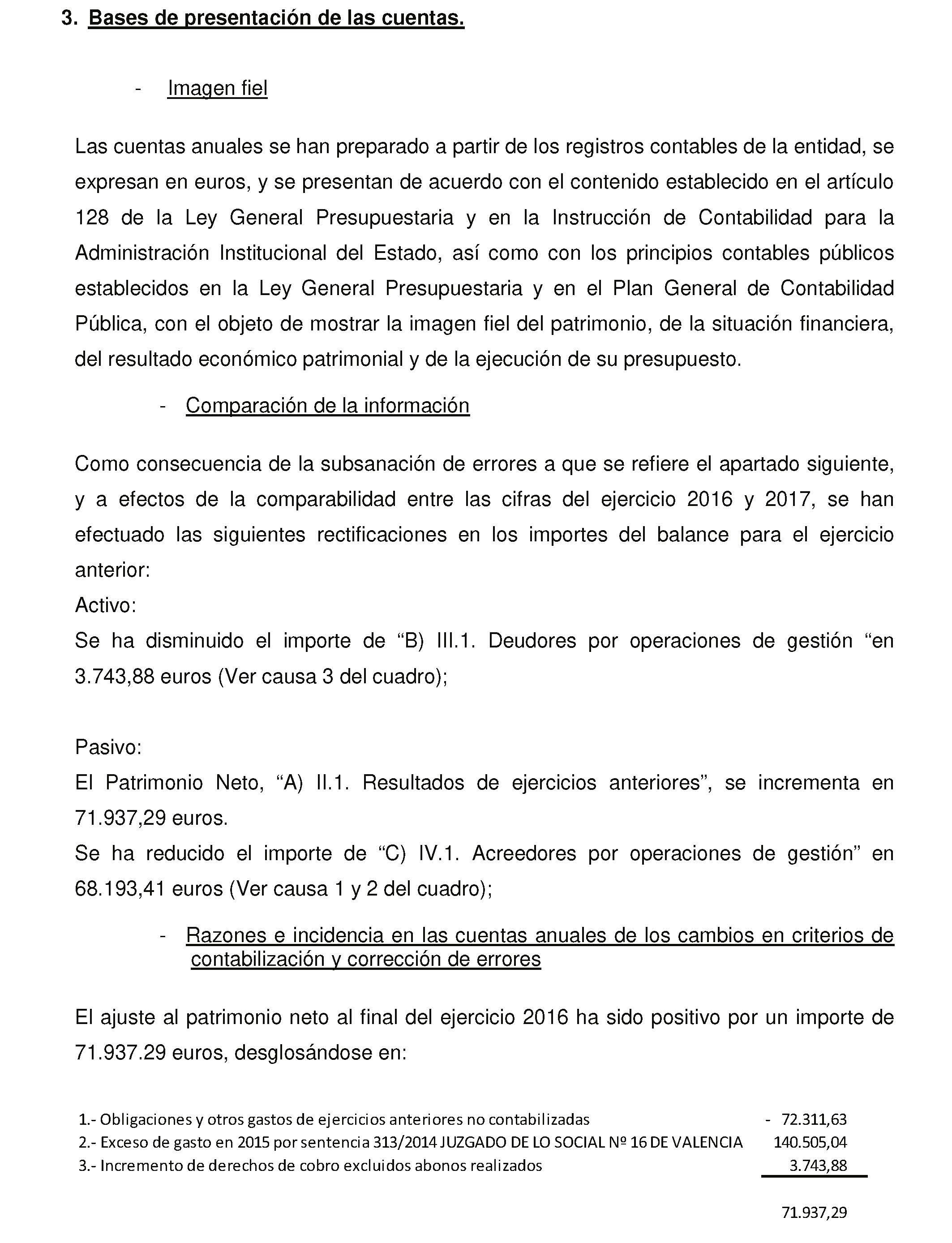 3. Bases de presentación de las cuentas.

- Imagen fiel

Las cuentas anuales se han preparado a partir de los registros contables de la entidad, se expresan en euros, y se presentan de acuerdo con el contenido establecido en el artículo 128 de la Ley General Presupuestaria y en la Instrucción de Contabilidad para la Administración Institucional del Estado, así como con los principios contables públicos establecidos en la Ley General Presupuestaria y en el Plan General de Contabilidad Pública, con el objeto de mostrar la imagen fiel del patrimonio, de la situación financiera, del resultado económico patrimonial y de la ejecución de su presupuesto.

- Comparación de la información

Como consecuencia de la subsanación de errores a que se refiere el apartado siguiente, y a efectos de la comparabilidad entre las cifras del ejercicio 2016 y 2017, se han efectuado las siguientes rectificaciones en los importes del balance para el ejercicio anterior:
Activo:
Se ha disminuido el importe de “B) III.1. Deudores por operaciones de gestión “en 3.743,88 euros (Ver causa 3 del cuadro);

Pasivo:
El Patrimonio Neto, “A) II.1. Resultados de ejercicios anteriores”, se incrementa en 71.937,29 euros.
Se ha reducido el importe de “C) IV.1. Acreedores por operaciones de gestión” en 68.193,41 euros (Ver causa 1 y 2 del cuadro);

- Razones e incidencia en las cuentas anuales de los cambios en criterios de contabilización y corrección de errores

El ajuste al patrimonio neto al final del ejercicio 2016 ha sido positivo por un importe de 71.937.29 euros, desglosándose en:

| | |
|---|---|
| 1.- Obligaciones y otros gastos de ejercicios anteriores no contabilizadas | - 72.311,63 |
| 2.- Exceso de gasto en 2015 por sentencia 313/2014 JUZGADO DE LO SOCIAL Nº 16 DE VALENCIA | 140.505,04 |
| 3.- Incremento de derechos de cobro excluidos abonos realizados | 3.743,88 |
| | 71.937,29 |